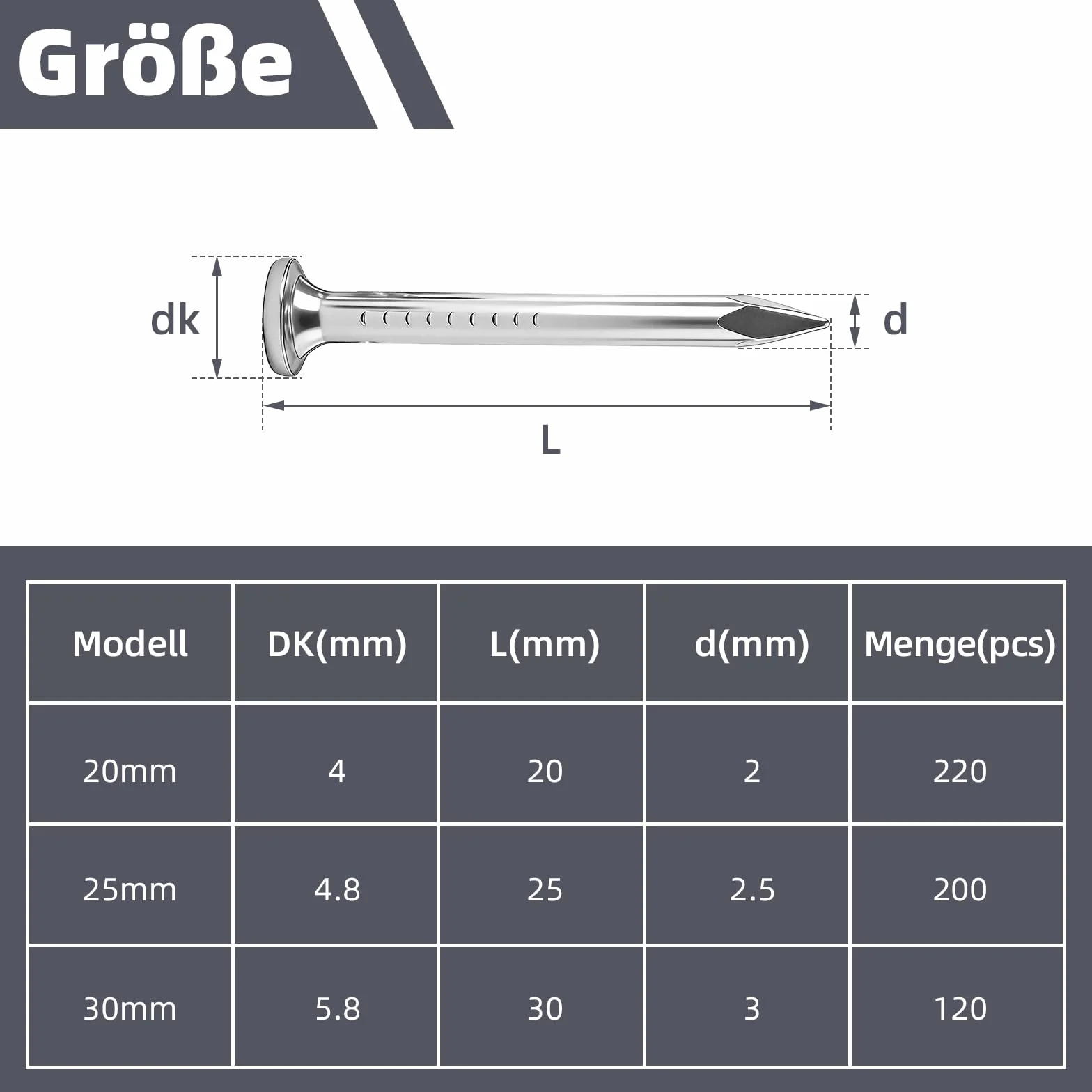 Größe

dk

d

L

| Modell | DK(mm) | L(mm) | d(mm) | Menge(pcs) |
|---|---|---|---|---|
| 20mm | 4 | 20 | 2 | 220 |
| 25mm | 4.8 | 25 | 2.5 | 200 |
| 30mm | 5.8 | 30 | 3 | 120 |